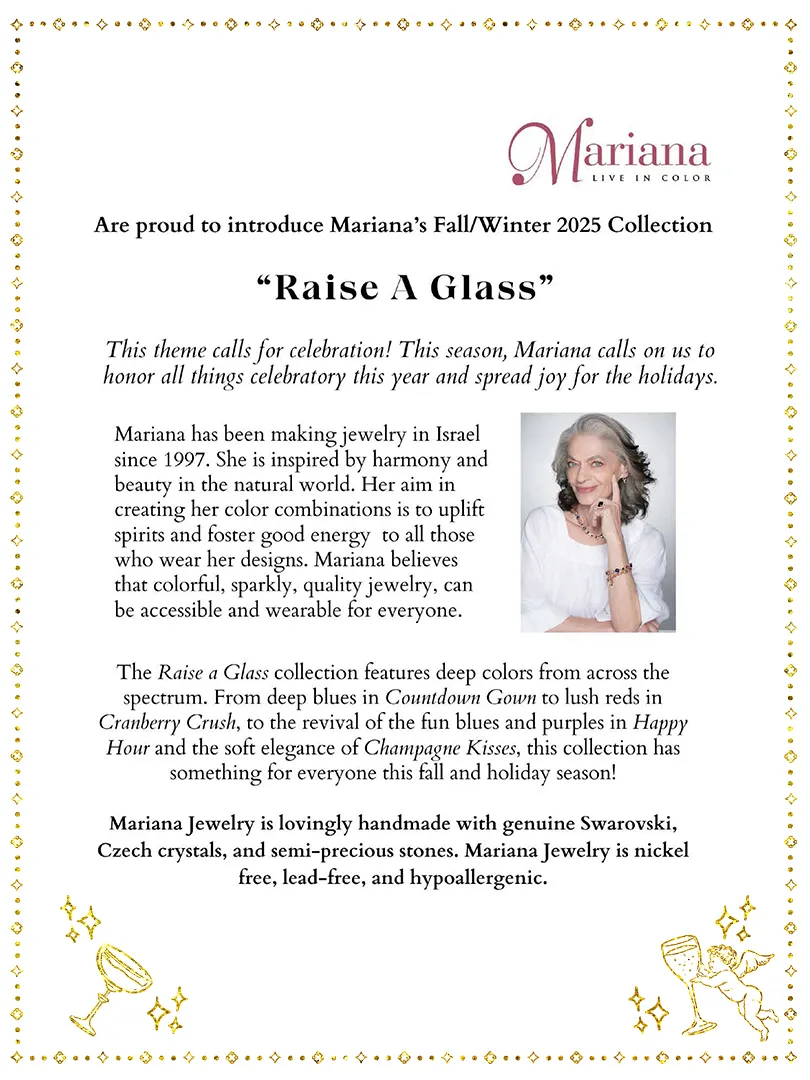 Mariana
LIVE IN COLOR

Are proud to introduce Mariana's Fall/Winter 2025 Collection

"Raise A Glass"

This theme calls for celebration! This season, Mariana calls on us to honor all things celebratory this year and spread joy for the holidays.

Mariana has been making jewelry in Israel since 1997. She is inspired by harmony and beauty in the natural world. Her aim in creating her color combinations is to uplift spirits and foster good energy to all those who wear her designs. Mariana believes that colorful, sparkly, quality jewelry, can be accessible and wearable for everyone.

The Raise a Glass collection features deep colors from across the spectrum. From deep blues in Countdown Gown to lush reds in Cranberry Crush, to the revival of the fun blues and purples in Happy Hour and the soft elegance of Champagne Kisses, this collection has something for everyone this fall and holiday season!

Mariana Jewelry is lovingly handmade with genuine Swarovski, Czech crystals, and semi-precious stones. Mariana Jewelry is nickel free, lead-free, and hypoallergenic.